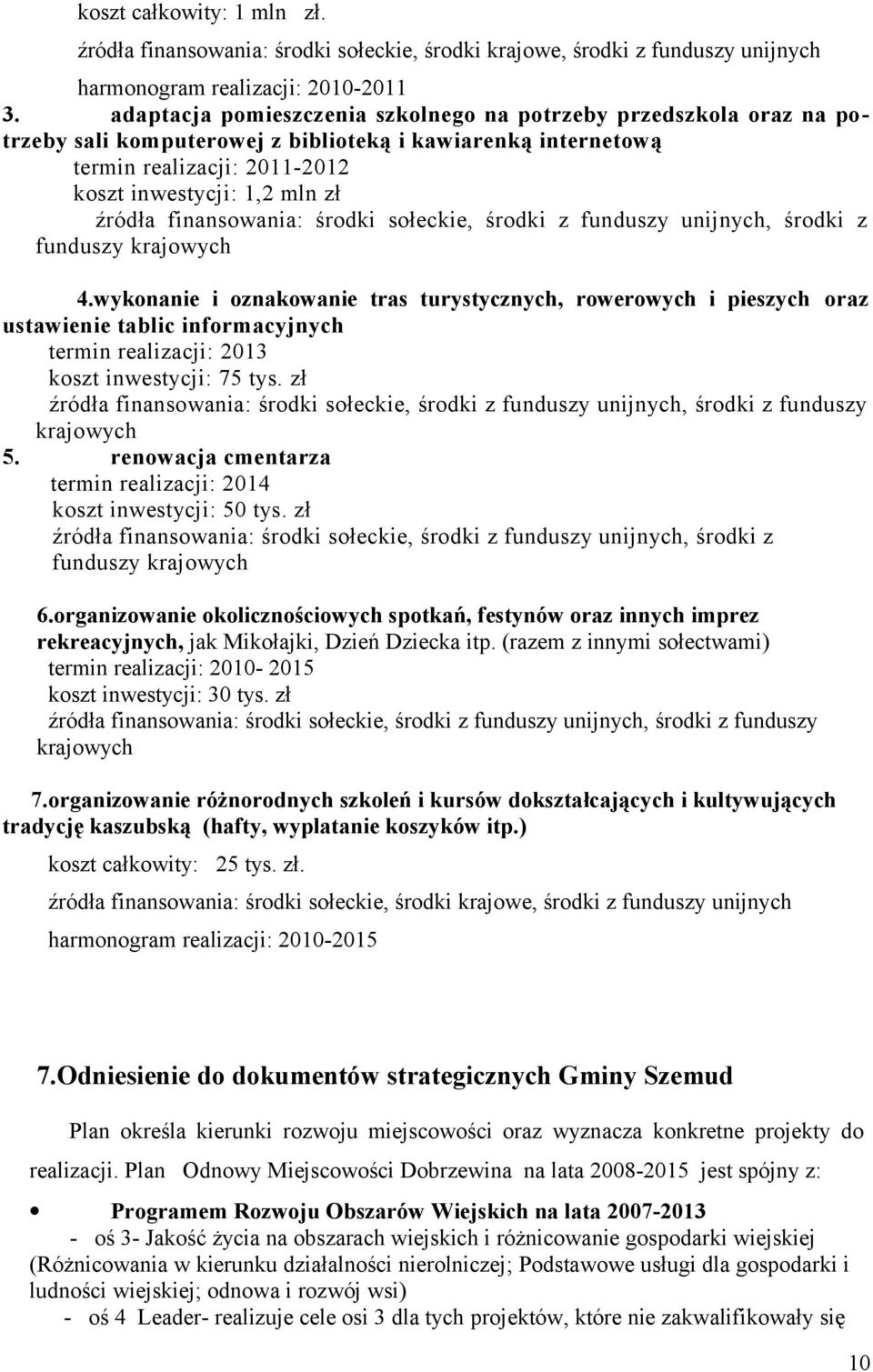 koszt całkowity: 1 mln zł.

źródła finansowania: środki sołeckie, środki krajowe, środki z funduszy unijnych

harmonogram realizacji: 2010-2011

3. adaptacja pomieszczenia szkolnego na potrzeby przedszkola oraz na potrzeby sali komputerowej z biblioteką i kawiarenką internetową
termin realizacji: 2011-2012
koszt inwestycji: 1,2 mln zł
źródła finansowania: środki sołeckie, środki z funduszy unijnych, środki z funduszy krajowych

4.wykonanie i oznakowanie tras turystycznych, rowerowych i pieszych oraz ustawienie tablic informacyjnych
termin realizacji: 2013
koszt inwestycji: 75 tys. zł
źródła finansowania: środki sołeckie, środki z funduszy unijnych, środki z funduszy krajowych

5. renowacja cmentarza
termin realizacji: 2014
koszt inwestycji: 50 tys. zł
źródła finansowania: środki sołeckie, środki z funduszy unijnych, środki z funduszy krajowych

6.organizowanie okolicznościowych spotkań, festynów oraz innych imprez rekreacyjnych, jak Mikołajki, Dzień Dziecka itp. (razem z innymi sołectwami)
termin realizacji: 2010- 2015
koszt inwestycji: 30 tys. zł
źródła finansowania: środki sołeckie, środki z funduszy unijnych, środki z funduszy krajowych

7.organizowanie różnorodnych szkoleń i kursów dokształcających i kultywujących tradycję kaszubską (hafty, wyplatanie koszyków itp.)

koszt całkowity: 25 tys. zł.

źródła finansowania: środki sołeckie, środki krajowe, środki z funduszy unijnych

harmonogram realizacji: 2010-2015

7.Odniesienie do dokumentów strategicznych Gminy Szemud

Plan określa kierunki rozwoju miejscowości oraz wyznacza konkretne projekty do realizacji. Plan Odnowy Miejscowości Dobrzewina na lata 2008-2015 jest spójny z:

• Programem Rozwoju Obszarów Wiejskich na lata 2007-2013
- oś 3- Jakość życia na obszarach wiejskich i różnicowanie gospodarki wiejskiej (Różnicowania w kierunku działalności nierolniczej; Podstawowe usługi dla gospodarki i ludności wiejskiej; odnowa i rozwój wsi)
- oś 4 Leader- realizuje cele osi 3 dla tych projektów, które nie zakwalifikowały się

10